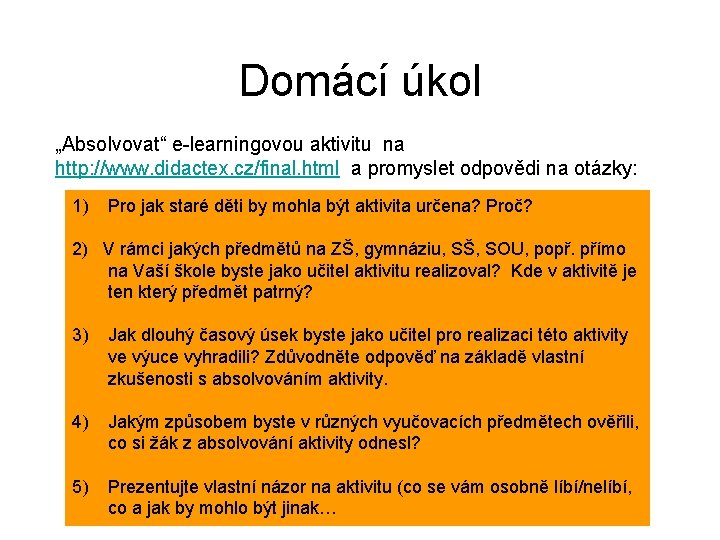 Domácí úkol

„Absolvovat“ e-learningovou aktivitu na http://www.didactex.cz/final.html a promyslet odpovědi na otázky:

1) Pro jak staré děti by mohla být aktivita určena? Proč?

2) V rámci jakých předmětů na ZŠ, gymnáziu, SŠ, SOU, popř. přímo na Vaší škole byste jako učitel aktivitu realizoval? Kde v aktivitě je ten který předmět patrný?

3) Jak dlouhý časový úsek byste jako učitel pro realizaci této aktivity ve výuce vyhradili? Zdůvodněte odpověď na základě vlastní zkušenosti s absolvováním aktivity.

4) Jakým způsobem byste v různých vyučovacích předmětech ověřili, co si žák z absolvování aktivity odnesl?

5) Prezentujte vlastní názor na aktivitu (co se vám osobně líbí/nelíbí, co a jak by mohlo být jinak…